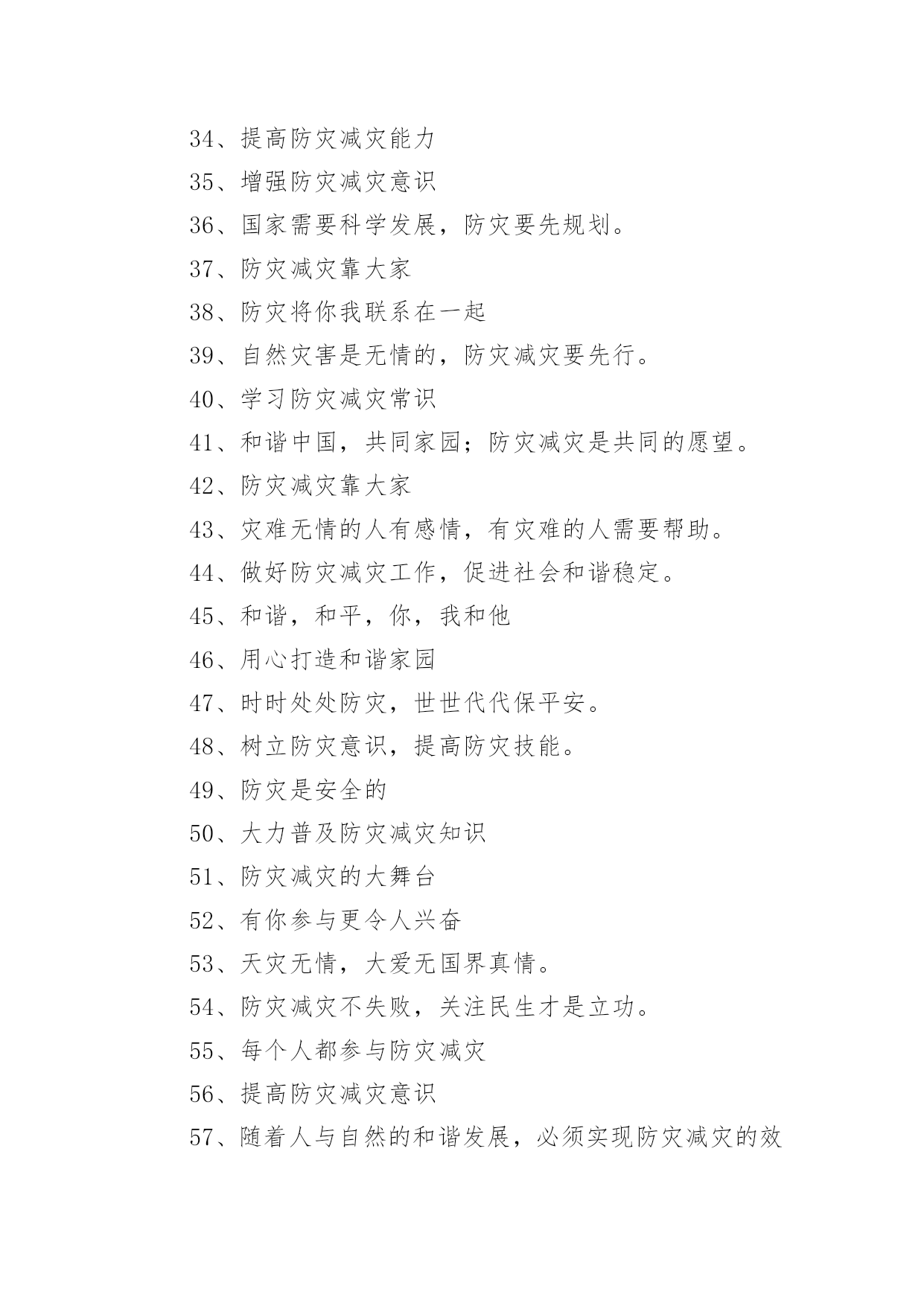 34、提高防灾减灾能力

35、增强防灾减灾意识

36、国家需要科学发展，防灾要先规划。

37、防灾减灾靠大家

38、防灾将你我联系在一起

39、自然灾害是无情的，防灾减灾要先行。

40、学习防灾减灾常识

41、和谐中国，共同家园；防灾减灾是共同的愿望。

42、防灾减灾靠大家

43、灾难无情的人有感情，有灾难的人需要帮助。

44、做好防灾减灾工作，促进社会和谐稳定。

45、和谐，和平，你，我和他

46、用心打造和谐家园

47、时时处处防灾，世世代代保平安。

48、树立防灾意识，提高防灾技能。

49、防灾是安全的

50、大力普及防灾减灾知识

51、防灾减灾的大舞台

52、有你参与更令人兴奋

53、天灾无情，大爱无国界真情。

54、防灾减灾不失败，关注民生才是立功。

55、每个人都参与防灾减灾

56、提高防灾减灾意识

57、随着人与自然的和谐发展，必须实现防灾减灾的效